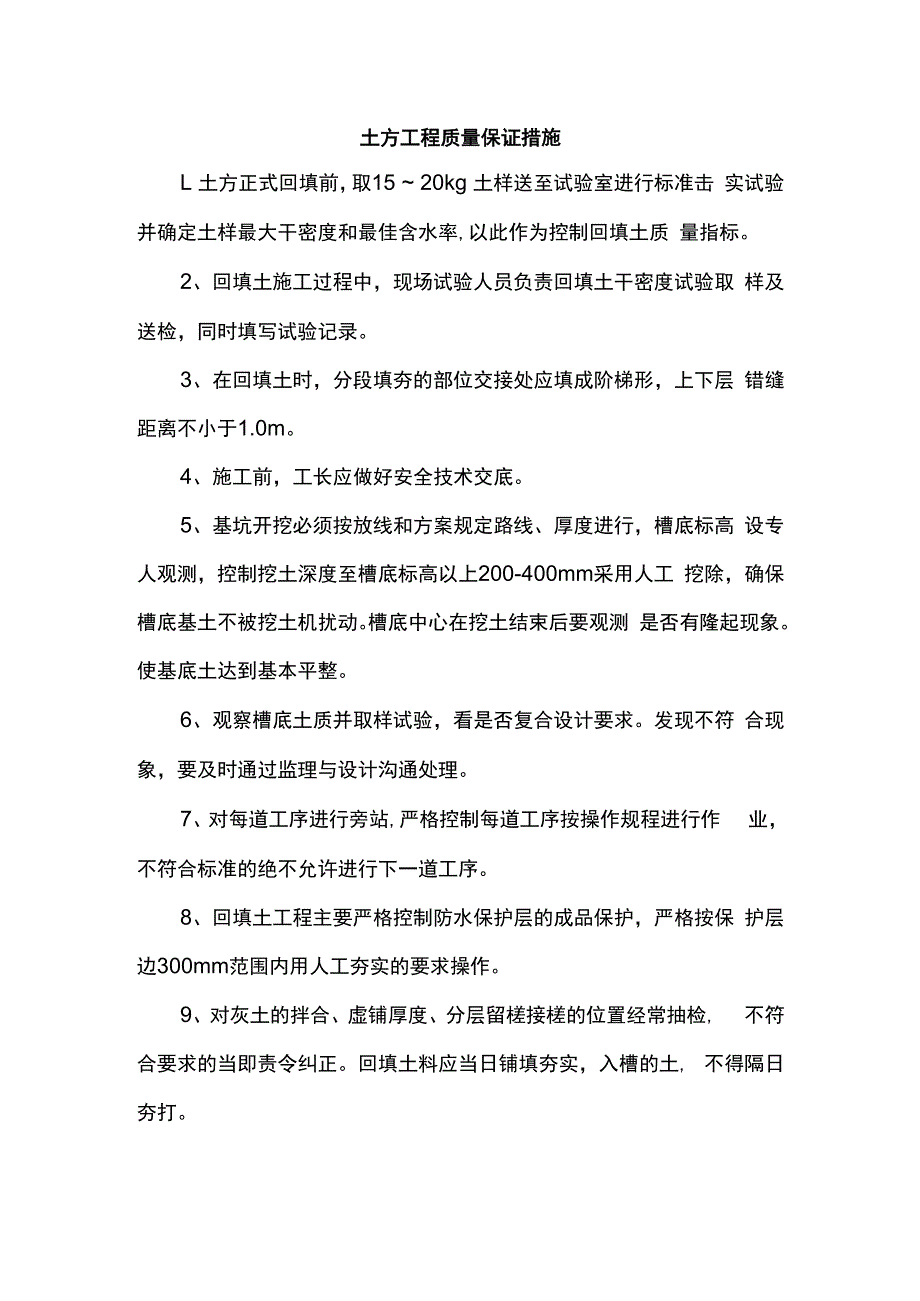 土方工程质量保证措施

L 土方正式回填前，取15 ~ 20kg 土样送至试验室进行标准击 实试验并确定土样最大干密度和最佳含水率，以此作为控制回填土质 量指标。

2、回填土施工过程中，现场试验人员负责回填土干密度试验取 样及送检，同时填写试验记录。

3、在回填土时，分段填夯的部位交接处应填成阶梯形，上下层 错缝距离不小于1.0m。

4、施工前，工长应做好安全技术交底。

5、基坑开挖必须按放线和方案规定路线、厚度进行，槽底标高 设专人观测，控制挖土深度至槽底标高以上200-400mm采用人工 挖除，确保槽底基土不被挖土机扰动。槽底中心在挖土结束后要观测 是否有隆起现象。使基底土达到基本平整。

6、观察槽底土质并取样试验，看是否复合设计要求。发现不符 合现象，要及时通过监理与设计沟通处理。

7、对每道工序进行旁站，严格控制每道工序按操作规程进行作 业，不符合标准的绝不允许进行下一道工序。

8、回填土工程主要严格控制防水保护层的成品保护，严格按保 护层边300mm范围内用人工夯实的要求操作。

9、对灰土的拌合、虚铺厚度、分层留槎接槎的位置经常抽检， 不符合要求的当即责令纠正。回填土料应当日铺填夯实，入槽的土， 不得隔日夯打。